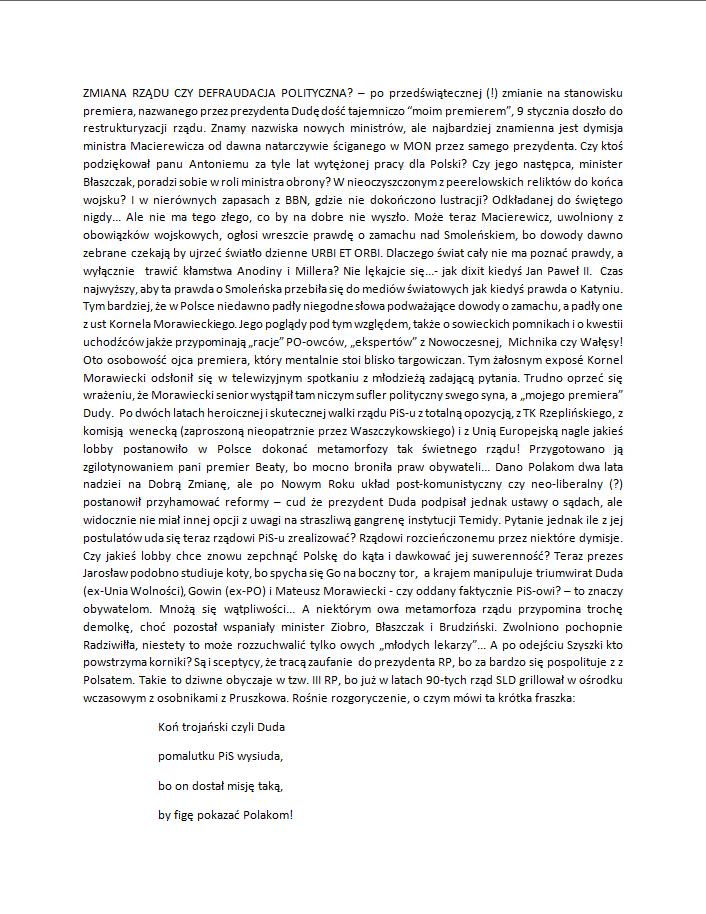 ZMIANA RZĄDU CZY DEFRAUDACJA POLITYCZNA? – po przedświątecznej (!) zmianie na stanowisku premiera, nazwanego przez prezydenta Dudę dość tajemniczo "moim premierem", 9 stycznia doszło do restrukturyzacji rządu. Znamy nazwiska nowych ministrów, ale najbardziej znamienna jest dymisja ministra Macierewicza od dawna natarczywie ściganego w MON przez samego prezydenta. Czy ktoś podziękował panu Antoniemu za tyle lat wytężonej pracy dla Polski? Czy jego następca, minister Błaszczak, poradzi sobie w roli ministra obrony? W nieoczyszczonym z peerelowskich reliktów do końca wojsku? I w nierównych zapasach z BBN, gdzie nie dokończono lustracji? Odkładanej do świętego nigdy… Ale nie ma tego złego, co by na dobre nie wyszło. Może teraz Macierewicz, uwolniony z obowiązków wojskowych, ogłosi wreszcie prawdę o zamachu nad Smoleńskiem, bo dowody dawno zebrane czekają by ujrzeć światło dzienne URBI ET ORBI. Dlaczego świat cały nie ma poznać prawdy, a wyłącznie trawić kłamstwa Anodiny i Millera? Nie lękajcie się…- jak dixit kiedyś Jan Paweł II. Czas najwyższy, aby ta prawda o Smoleńska przebiła się do mediów światowych jak kiedyś prawda o Katyniu. Tym bardziej, że w Polsce niedawno padły niegodne słowa podważające dowody o zamachu, a padły one z ust Kornela Morawieckiego. Jego poglądy pod tym względem, także o sowieckich pomnikach i o kwestii uchodźców jakże przypominają „racje" PO-owców, „ekspertów" z Nowoczesnej, Michnika czy Wałęsy! Oto osobowość ojca premiera, który mentalnie stoi blisko targowiczan. Tym żałosnym exposé Kornel Morawiecki odsłonił się w telewizyjnym spotkaniu z młodzieżą zadającą pytania. Trudno oprzeć się wrażeniu, że Morawiecki senior wystąpił tam niczym sufler polityczny swego syna, a „mojego premiera" Dudy. Po dwóch latach heroicznej i skutecznej walki rządu PiS-u z totalną opozycją, z TK Rzeplińskiego, z komisją wenecką (zaproszoną nieopatrznie przez Waszczykowskiego) i z Unią Europejską nagle jakieś lobby postanowiło w Polsce dokonać metamorfozy tak świetnego rządu! Przygotowano ją zgilotynowaniem pani premier Beaty, bo mocno broniła praw obywateli… Dano Polakom dwa lata nadziei na Dobrą Zmianę, ale po Nowym Roku układ post-komunistyczny czy neo-liberalny (?) postanowił przyhamować reformy – cud że prezydent Duda podpisał jednak ustawy o sądach, ale widocznie nie miał innej opcji z uwagi na straszliwą gangrenę instytucji Temidy. Pytanie jednak ile z jej postulatów uda się teraz rządowi PiS-u zrealizować? Rządowi rozcieńczonemu przez niektóre dymisje. Czy jakieś lobby chce znowu zepchnąć Polskę do kąta i dawkować jej suwerenność? Teraz prezes Jarosław podobno studiuje koty, bo spycha się Go na boczny tor, a krajem manipuluje triumwirat Duda (ex-Unia Wolności), Gowin (ex-PO) i Mateusz Morawiecki - czy oddany faktycznie PiS-owi? – to znaczy obywatelom. Mnożą się wątpliwości… A niektórym owa metamorfoza rządu przypomina trochę demolkę, choć pozostał wspaniały minister Ziobro, Błaszczak i Brudziński. Zwolniono pochopnie Radziwiłła, niestety to może rozzuchwalić tylko owych „młodych lekarzy"… A po odejściu Szyszki kto powstrzyma korniki? Są i sceptycy, że tracą zaufanie do prezydenta RP, bo za bardzo się pospolituje z z Polsatem. Takie to dziwne obyczaje w tzw. III RP, bo już w latach 90-tych rząd SLD grillował w ośrodku wczasowym z osobnikami z Pruszkowa. Rośnie rozgoryczenie, o czym mówi ta krótka fraszka:

Koń trojański czyli Duda

pomalutku PiS wysiuda,

bo on dostał misję taką,

by figę pokazać Polakom!